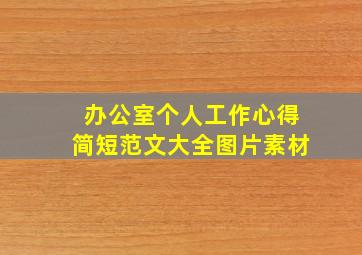 办公室个人工作心得
简短范文大全图片素材